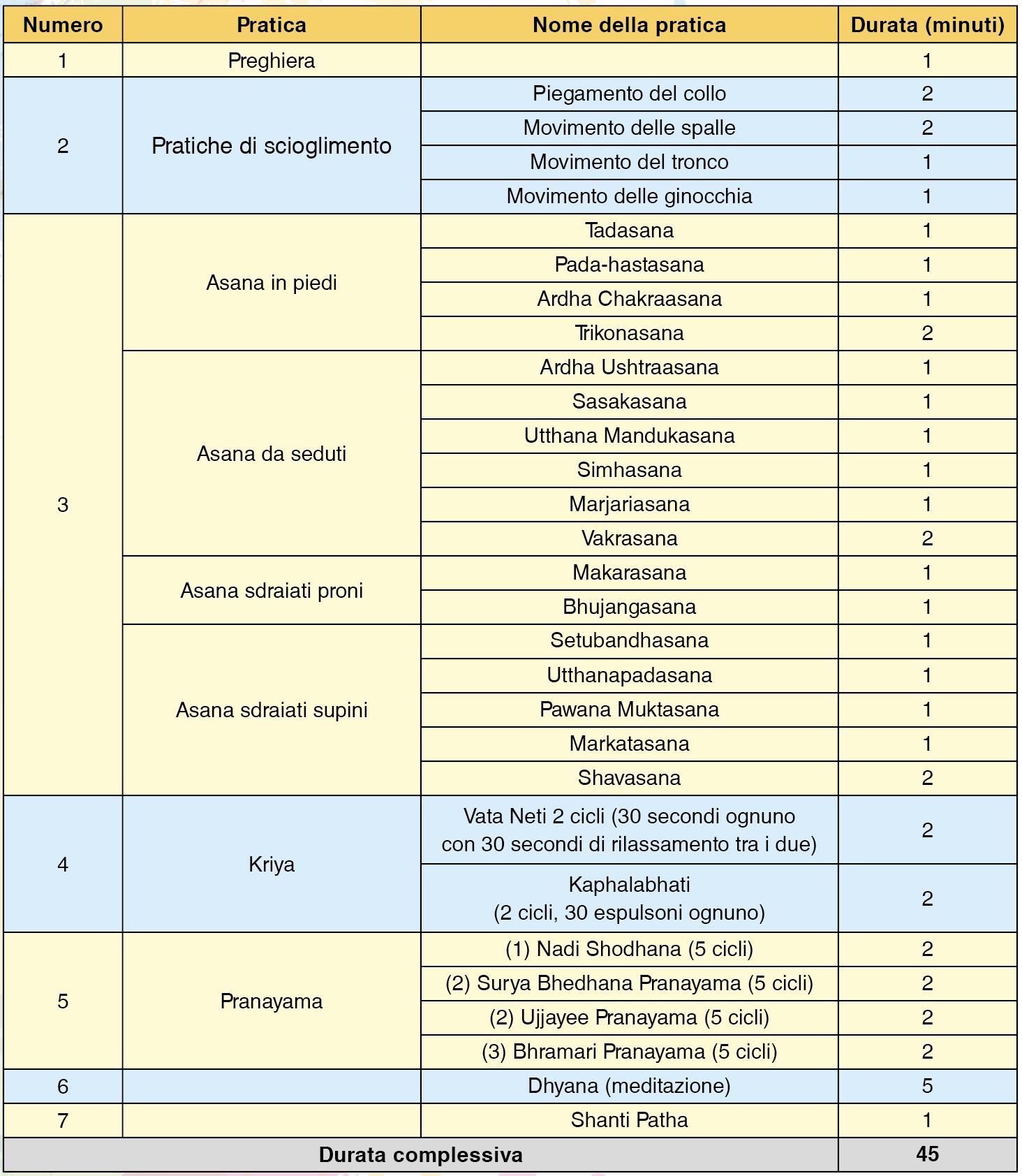 | Numero | Pratica | Nome della pratica | Durata (minuti) |
|---|---|---|---|
| 1 | Preghiera | | 1 |
| 2 | Pratiche di scioglimento | Piegamento del collo | 2 |
| | | Movimento delle spalle | 2 |
| | | Movimento del tronco | 1 |
| | | Movimento delle ginocchia | 1 |
| 3 | Asana in piedi | Tadasana | 1 |
| | | Pada-hastasana | 1 |
| | | Ardha Chakraasana | 1 |
| | | Trikonasana | 2 |
| | Asana da seduti | Ardha Ushtraasana | 1 |
| | | Sasakasana | 1 |
| | | Utthana Mandukasana | 1 |
| | | Simhasana | 1 |
| | | Marjariasana | 1 |
| | | Vakrasana | 2 |
| | Asana sdraiati proni | Makarasana | 1 |
| | | Bhujangasana | 1 |
| | Asana sdraiati supini | Setubandhasana | 1 |
| | | Utthanapadasana | 1 |
| | | Pawana Muktasana | 1 |
| | | Markatasana | 1 |
| | | Shavasana | 2 |
| 4 | Kriya | Vata Neti 2 cicli (30 secondi ognuno con 30 secondi di rilassamento tra i due) | 2 |
| | | Kaphalabhati (2 cicli, 30 espulsoni ognuno) | 2 |
| 5 | Pranayama | (1) Nadi Shodhana (5 cicli) | 2 |
| | | (2) Surya Bhedhana Pranayama (5 cicli) | 2 |
| | | (2) Ujjayee Pranayama (5 cicli) | 2 |
| | | (3) Bhramari Pranayama (5 cicli) | 2 |
| 6 | | Dhyana (meditazione) | 5 |
| 7 | | Shanti Patha | 1 |
| Durata complessiva | | | 45 |